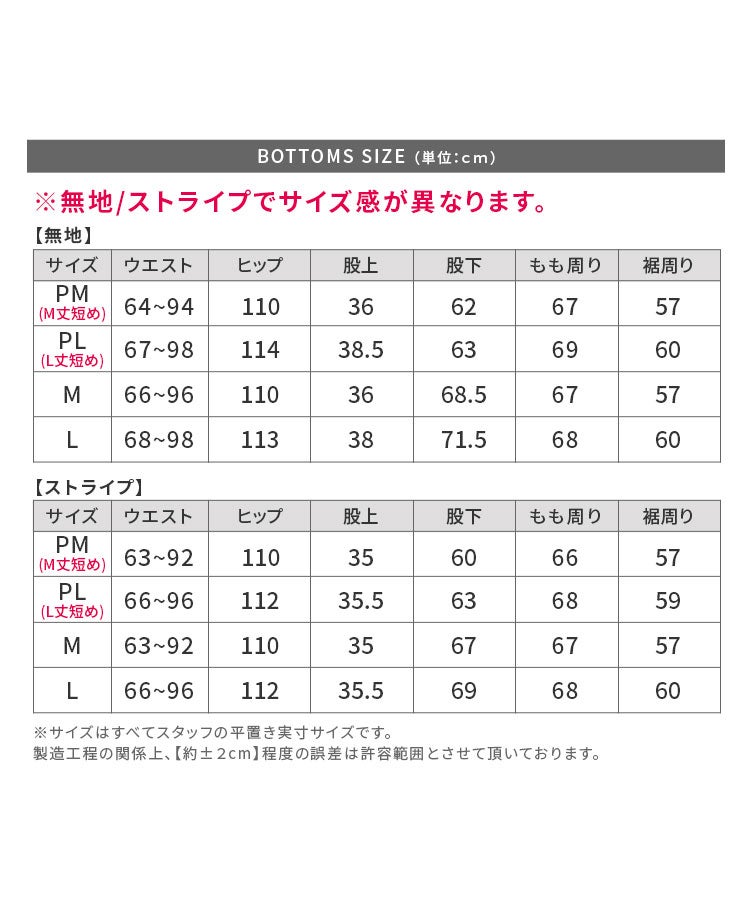 BOTTOMS SIZE (単位:cm)

※無地/ストライプでサイズ感が異なります。

【無地】

| サイズ | ウエスト | ヒップ | 股上 | 股下 | もも周り | 裾周り |
|---|---|---|---|---|---|---|
| PM (M丈短め) | 64~94 | 110 | 36 | 62 | 67 | 57 |
| PL (L丈短め) | 67~98 | 114 | 38.5 | 63 | 69 | 60 |
| M | 66~96 | 110 | 36 | 68.5 | 67 | 57 |
| L | 68~98 | 113 | 38 | 71.5 | 68 | 60 |

【ストライプ】

| サイズ | ウエスト | ヒップ | 股上 | 股下 | もも周り | 裾周り |
|---|---|---|---|---|---|---|
| PM (M丈短め) | 63~92 | 110 | 35 | 60 | 66 | 57 |
| PL (L丈短め) | 66~96 | 112 | 35.5 | 63 | 68 | 59 |
| M | 63~92 | 110 | 35 | 67 | 67 | 57 |
| L | 66~96 | 112 | 35.5 | 69 | 68 | 60 |

※サイズはすべてスタッフの平置き実寸サイズです。
製造工程の関係上、【約±2cm】程度の誤差は許容範囲とさせて頂いております。